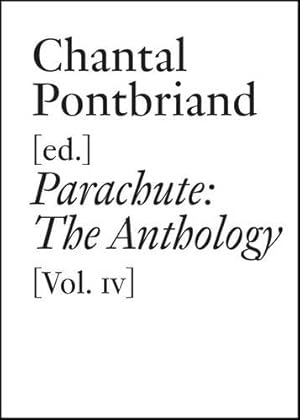 Chantal Pontbriand

[ed.]

Parachute: The Anthology

[Vol. IV]